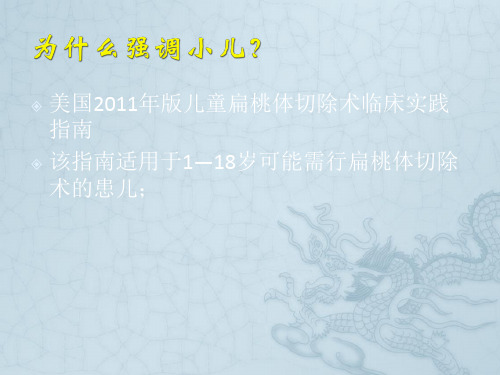 为什么强调小儿？

美国2011年版儿童扁桃体切除术临床实践指南

该指南适用于1—18岁可能需行扁桃体切除术的患儿；